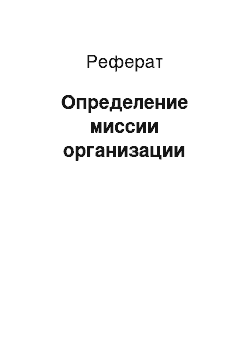 Реферат

Определение миссии организации